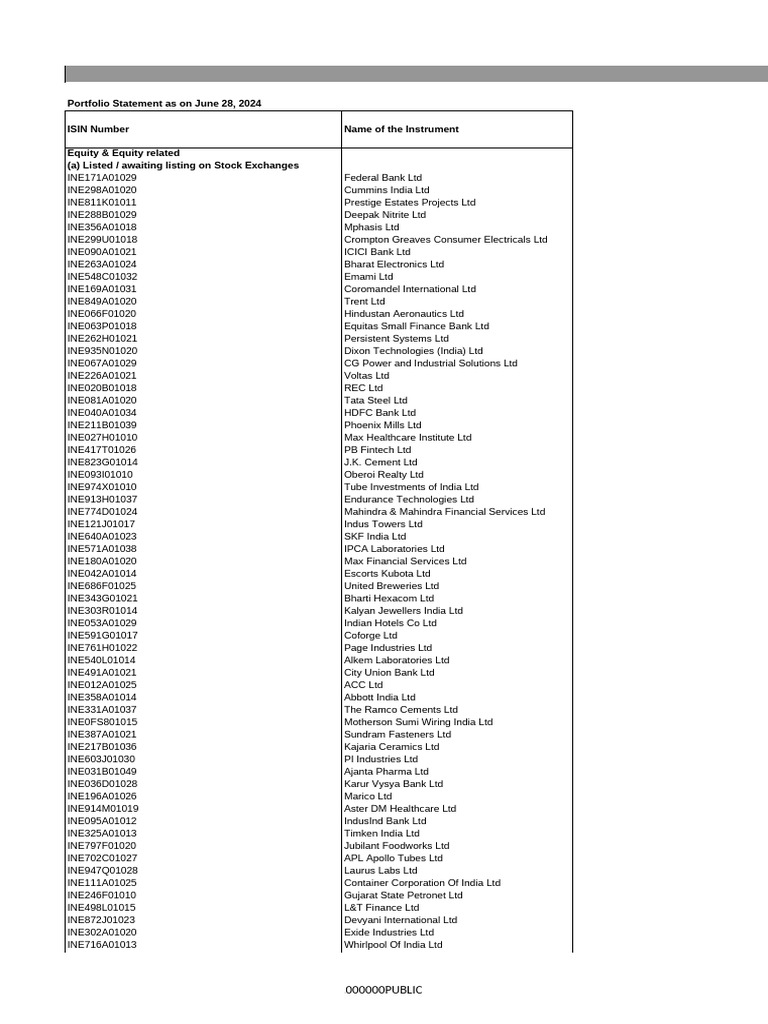 Portfolio Statement as on June 28, 2024

| ISIN Number | Name of the Instrument |
|---|---|
| Equity & Equity related | |
| (a) Listed / awaiting listing on Stock Exchanges | |
| INE171A01029 | Federal Bank Ltd |
| INE298A01020 | Cummins India Ltd |
| INE811K01011 | Prestige Estates Projects Ltd |
| INE288B01029 | Deepak Nitrite Ltd |
| INE356A01018 | Mphasis Ltd |
| INE299U01018 | Crompton Greaves Consumer Electricals Ltd |
| INE090A01021 | ICICI Bank Ltd |
| INE263A01024 | Bharat Electronics Ltd |
| INE548C01032 | Emami Ltd |
| INE169A01031 | Coromandel International Ltd |
| INE849A01020 | Trent Ltd |
| INE066F01020 | Hindustan Aeronautics Ltd |
| INE063P01018 | Equitas Small Finance Bank Ltd |
| INE262H01021 | Persistent Systems Ltd |
| INE935N01020 | Dixon Technologies (India) Ltd |
| INE067A01029 | CG Power and Industrial Solutions Ltd |
| INE226A01021 | Voltas Ltd |
| INE020B01018 | REC Ltd |
| INE081A01020 | Tata Steel Ltd |
| INE040A01034 | HDFC Bank Ltd |
| INE211B01039 | Phoenix Mills Ltd |
| INE027H01010 | Max Healthcare Institute Ltd |
| INE417T01026 | PB Fintech Ltd |
| INE823G01014 | J.K. Cement Ltd |
| INE093I01010 | Oberoi Realty Ltd |
| INE974X01010 | Tube Investments of India Ltd |
| INE913H01037 | Endurance Technologies Ltd |
| INE774D01024 | Mahindra & Mahindra Financial Services Ltd |
| INE121J01017 | Indus Towers Ltd |
| INE640A01023 | SKF India Ltd |
| INE571A01038 | IPCA Laboratories Ltd |
| INE180A01020 | Max Financial Services Ltd |
| INE042A01014 | Escorts Kubota Ltd |
| INE686F01025 | United Breweries Ltd |
| INE343G01021 | Bharti Hexacom Ltd |
| INE303R01014 | Kalyan Jewellers India Ltd |
| INE053A01029 | Indian Hotels Co Ltd |
| INE591G01017 | Coforge Ltd |
| INE761H01022 | Page Industries Ltd |
| INE540L01014 | Alkem Laboratories Ltd |
| INE491A01021 | City Union Bank Ltd |
| INE012A01025 | ACC Ltd |
| INE358A01014 | Abbott India Ltd |
| INE331A01037 | The Ramco Cements Ltd |
| INE0FS801015 | Motherson Sumi Wiring India Ltd |
| INE387A01021 | Sundram Fasteners Ltd |
| INE217B01036 | Kajaria Ceramics Ltd |
| INE603J01030 | PI Industries Ltd |
| INE031B01049 | Ajanta Pharma Ltd |
| INE036D01028 | Karur Vysya Bank Ltd |
| INE196A01026 | Marico Ltd |
| INE914M01019 | Aster DM Healthcare Ltd |
| INE095A01012 | IndusInd Bank Ltd |
| INE325A01013 | Timken India Ltd |
| INE797F01020 | Jubilant Foodworks Ltd |
| INE702C01027 | APL Apollo Tubes Ltd |
| INE947Q01028 | Laurus Labs Ltd |
| INE111A01025 | Container Corporation Of India Ltd |
| INE246F01010 | Gujarat State Petronet Ltd |
| INE498L01015 | L&T Finance Ltd |
| INE872J01023 | Devyani International Ltd |
| INE302A01020 | Exide Industries Ltd |
| INE716A01013 | Whirlpool Of India Ltd |

000000PUBLIC